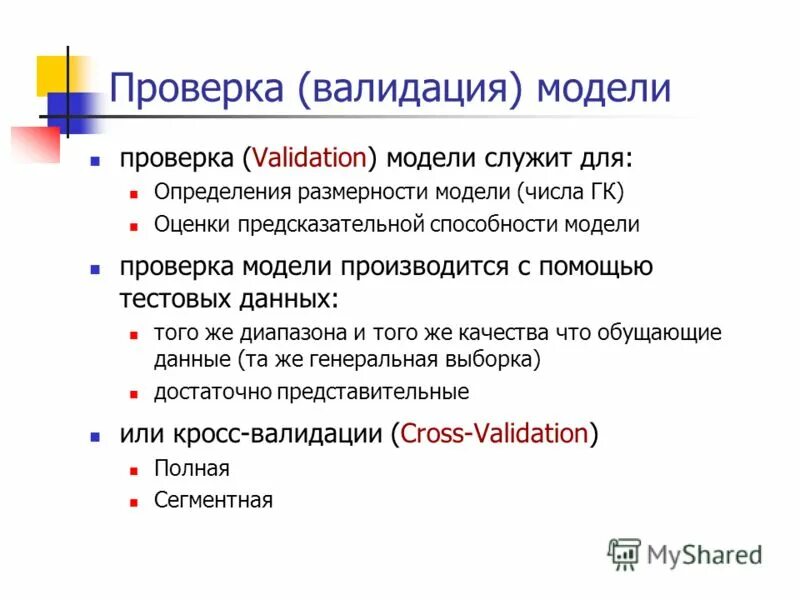 Проверка (валидация) модели

проверка (Validation) модели служит для:

Определения размерности модели (числа ГК)

Оценки предсказательной способности модели

проверка модели производится с помощью тестовых данных:

того же диапазона и того же качества что обущающие данные (та же генеральная выборка)

достаточно представительные

или кросс-валидации (Cross-Validation)

Полная

Сегментная

MyShared